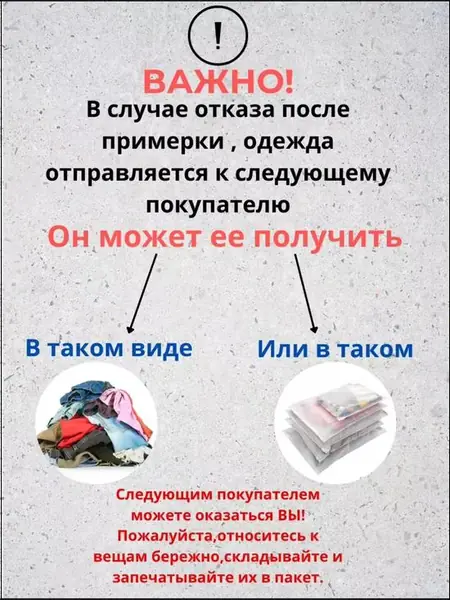 !

ВАЖНО!

В случае отказа после примерки , одежда отправляется к следующему покупателю

Он может ее получить

В таком виде

Или в таком

Следующим покупателем можете оказаться ВЫ! Пожалуйста,относитесь к вещам бережно,складывайте и запечатывайте их в пакет.